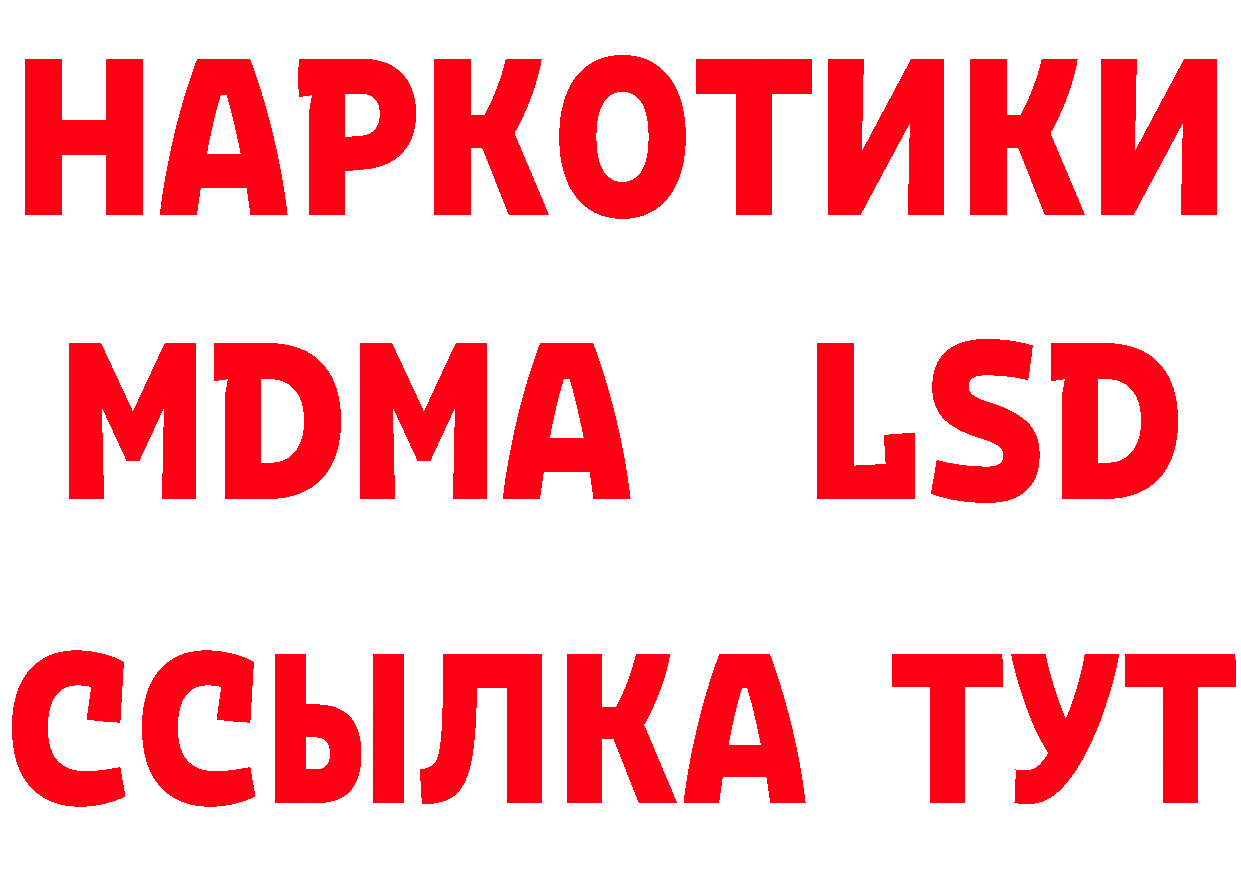 НАРКОТИКИ
MDMA LSD
ССЫЛКА ТУТ